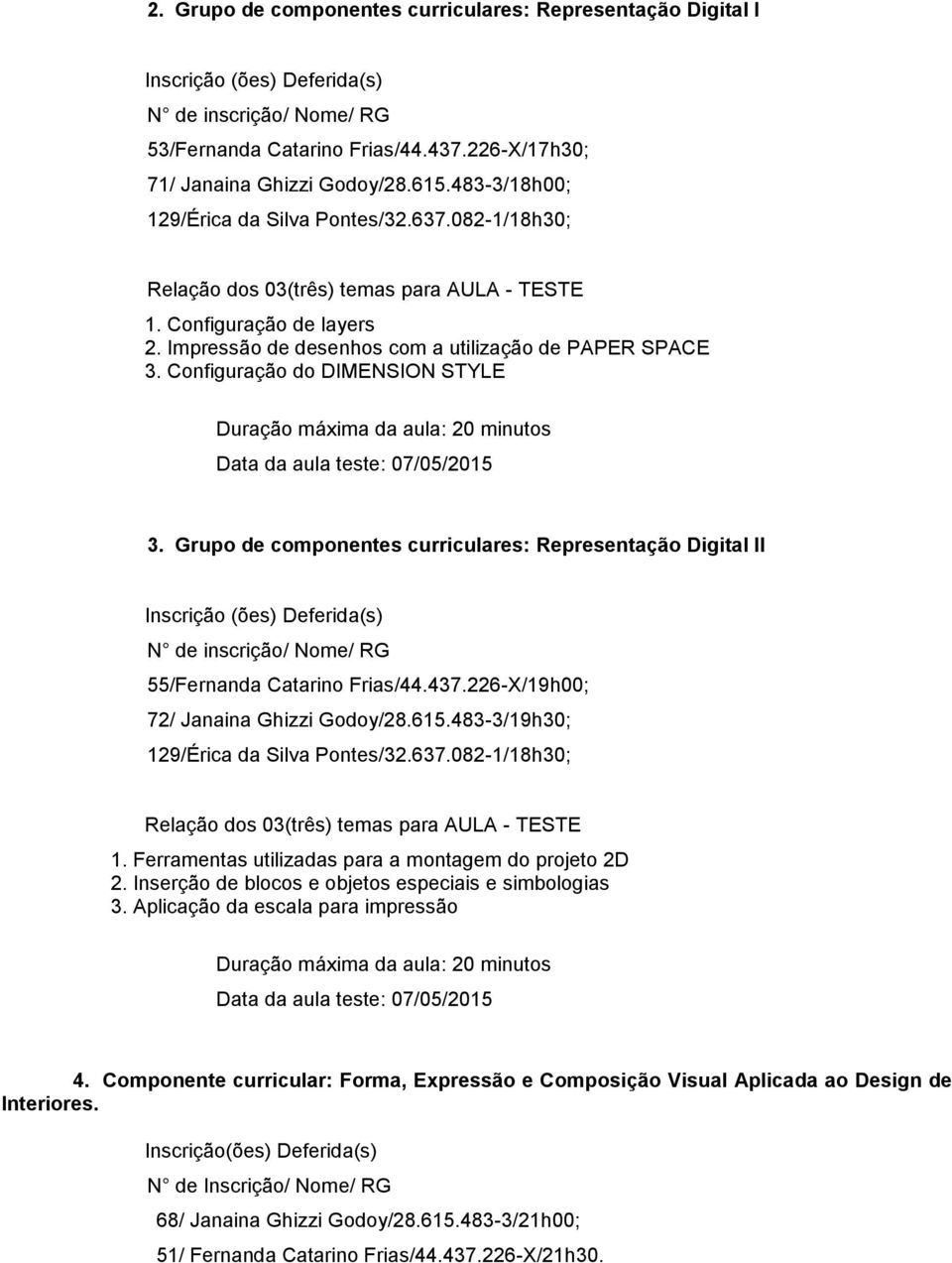 2. Grupo de componentes curriculares: Representação Digital I

Inscrição (ões) Deferida(s)

N de inscrição/ Nome/ RG

53/Fernanda Catarino Frias/44.437.226-X/17h30;

71/ Janaina Ghizzi Godoy/28.615.483-3/18h00;

129/Érica da Silva Pontes/32.637.082-1/18h30;

Relação dos 03(três) temas para AULA - TESTE

1. Configuração de layers
2. Impressão de desenhos com a utilização de PAPER SPACE
3. Configuração do DIMENSION STYLE

Duração máxima da aula: 20 minutos

Data da aula teste: 07/05/2015

3. Grupo de componentes curriculares: Representação Digital II

Inscrição (ões) Deferida(s)

N de inscrição/ Nome/ RG

55/Fernanda Catarino Frias/44.437.226-X/19h00;

72/ Janaina Ghizzi Godoy/28.615.483-3/19h30;

129/Érica da Silva Pontes/32.637.082-1/18h30;

Relação dos 03(três) temas para AULA - TESTE

1. Ferramentas utilizadas para a montagem do projeto 2D
2. Inserção de blocos e objetos especiais e simbologias
3. Aplicação da escala para impressão

Duração máxima da aula: 20 minutos

Data da aula teste: 07/05/2015

4. Componente curricular: Forma, Expressão e Composição Visual Aplicada ao Design de Interiores.

Inscrição(ões) Deferida(s)

N de Inscrição/ Nome/ RG

68/ Janaina Ghizzi Godoy/28.615.483-3/21h00;

51/ Fernanda Catarino Frias/44.437.226-X/21h30.